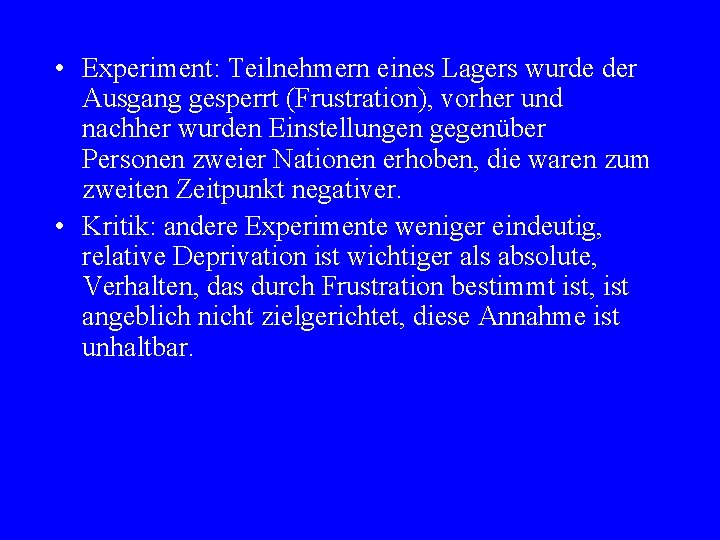 • Experiment: Teilnehmern eines Lagers wurde der Ausgang gesperrt (Frustration), vorher und nachher wurden Einstellungen gegenüber Personen zweier Nationen erhoben, die waren zum zweiten Zeitpunkt negativer.

• Kritik: andere Experimente weniger eindeutig, relative Deprivation ist wichtiger als absolute, Verhalten, das durch Frustration bestimmt ist, ist angeblich nicht zielgerichtet, diese Annahme ist unhaltbar.